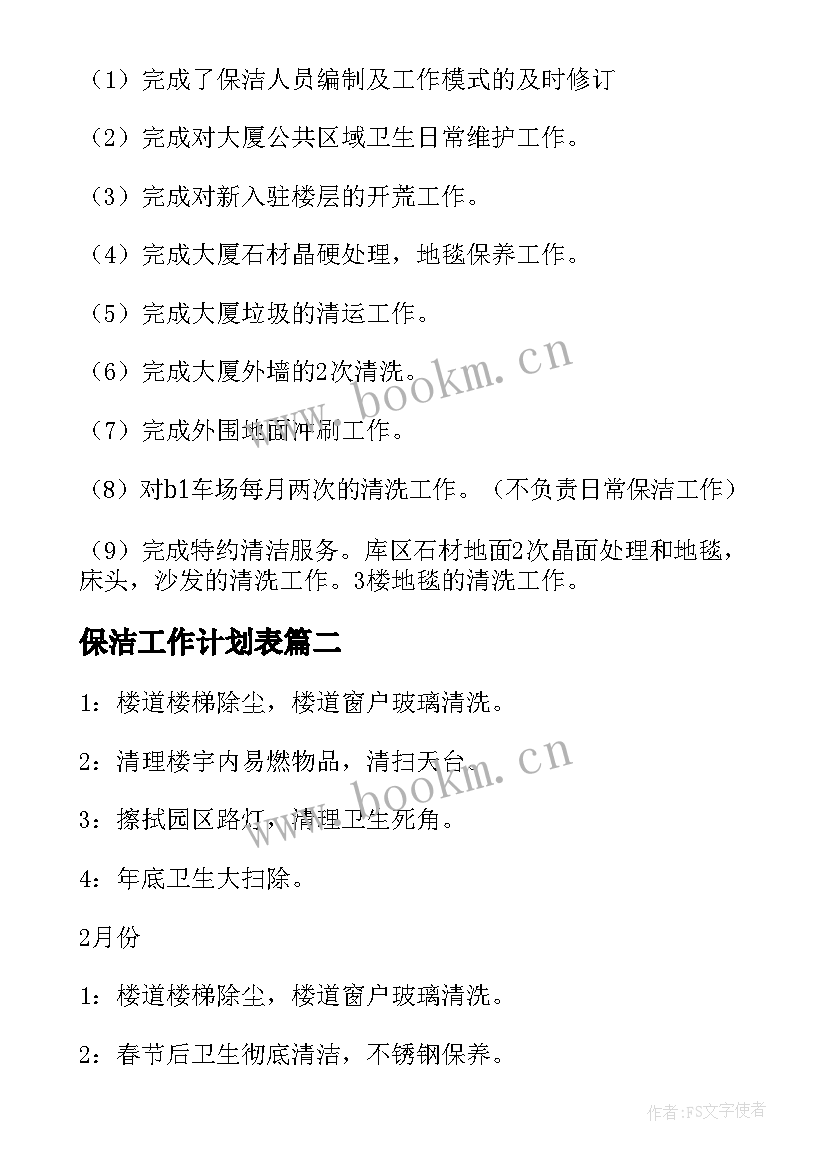 （1）完成了保洁人员编制及工作模式的及时修订

（2）完成对大厦公共区域卫生日常维护工作。

（3）完成对新入驻楼层的开荒工作。

（4）完成大厦石材晶硬处理，地毯保养工作。

（5）完成大厦垃圾的清运工作。

（6）完成大厦外墙的2次清洗。

（7）完成外围地面冲刷工作。

（8）对b1车场每月两次的清洗工作。（不负责日常保洁工作）

（9）完成特约清洁服务。库区石材地面2次晶面处理和地毯，床头，沙发的清洗工作。3楼地毯的清洗工作。

保洁工作计划表篇二

1：楼道楼梯除尘，楼道窗户玻璃清洗。

2：清理楼宇内易燃物品，清扫天台。

3：擦拭园区路灯，清理卫生死角。

4：年底卫生大扫除。

2月份

1：楼道楼梯除尘，楼道窗户玻璃清洗。

2：春节后卫生彻底清洁，不锈钢保养。

www.bookm.cn

www.bookm.cn

作者：FS文字使者